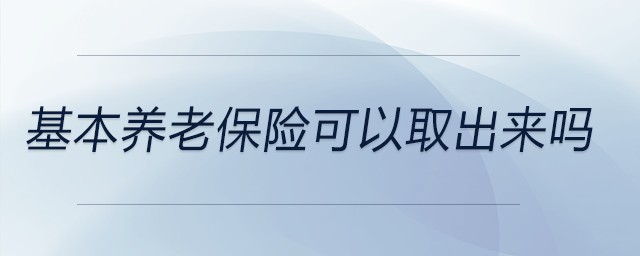 基本养老保险可以取出来吗